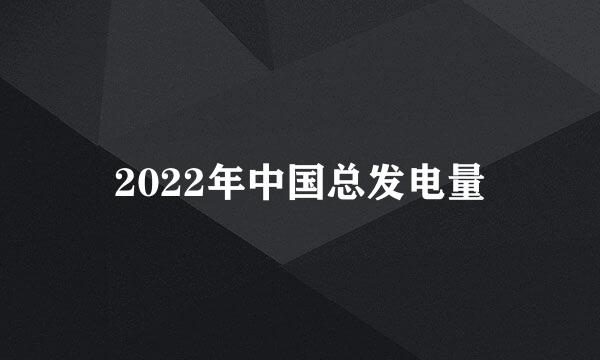 2022年中国总发电量